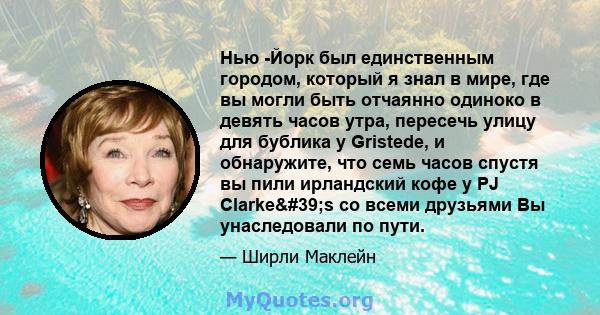 Нью -Йорк был единственным городом, который я знал в мире, где вы могли быть отчаянно одиноко в девять часов утра, пересечь улицу для бублика у Gristede, и обнаружите, что семь часов спустя вы пили ирландский кофе у PJ Clarke&#39;s со всеми друзьями Вы унаследовали по пути.

— Ширли Маклейн

MyQuotes.org